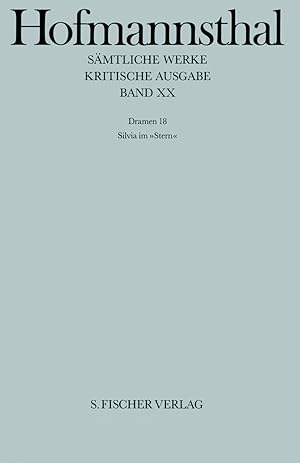 Hofmannsthal

SÄMTLICHE WERKE
KRITISCHE AUSGABE
BAND XX

Dramen 18

Silvia im »Stern«

S. FISCHER VERLAG